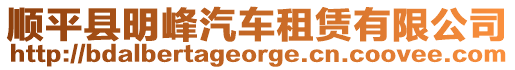 顺平县明峰汽车租赁有限公司
http://bdalbertageorge.cn.coovee.com